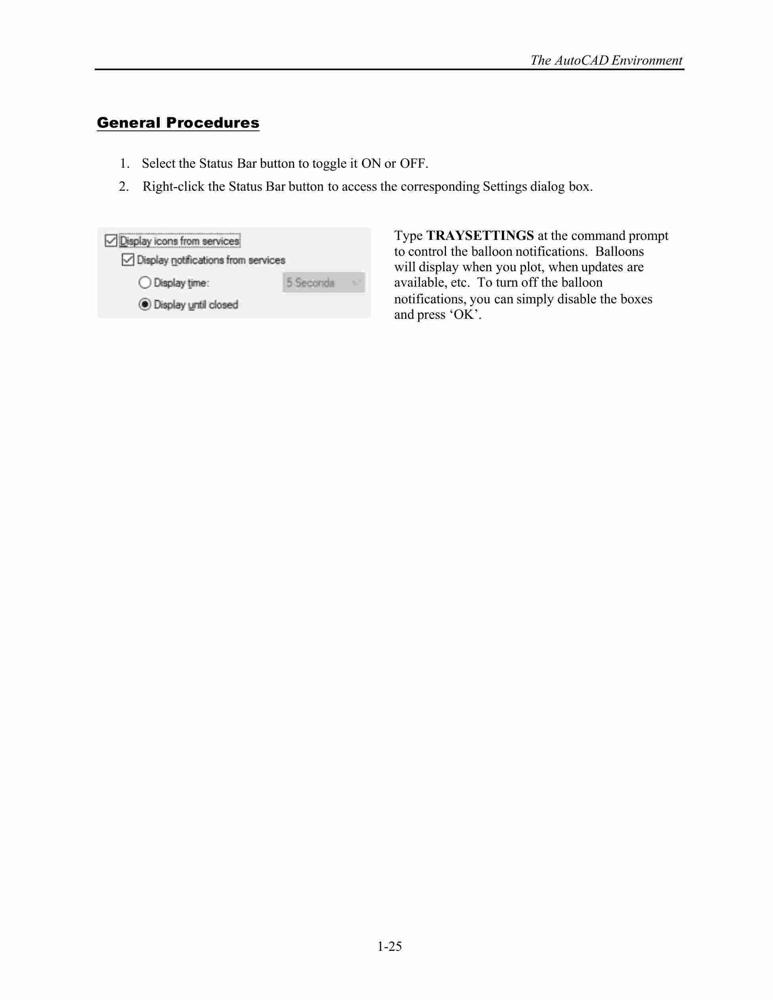 The AutoCAD Environment

General Procedures

1. Select the Status Bar button to toggle it ON or OFF.
2. Right-click the Status Bar button to access the corresponding Settings dialog box.

☑ Display icons from services
☑ Display notifications from services
Display time: 5 Seconds
Display until closed

Type TRAYSETTINGS at the command prompt to control the balloon notifications. Balloons will display when you plot, when updates are available, etc. To turn off the balloon notifications, you can simply disable the boxes and press 'OK'.

1-25